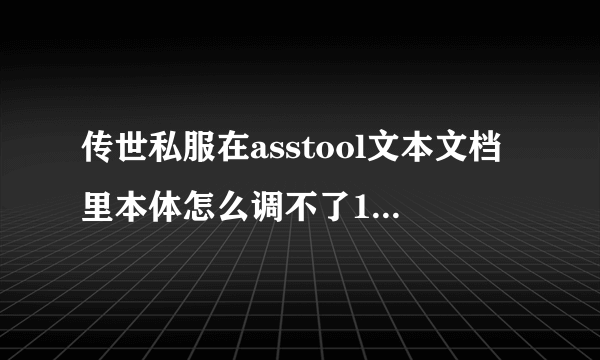 传世私服在asstool文本文档里本体怎么调不了1...